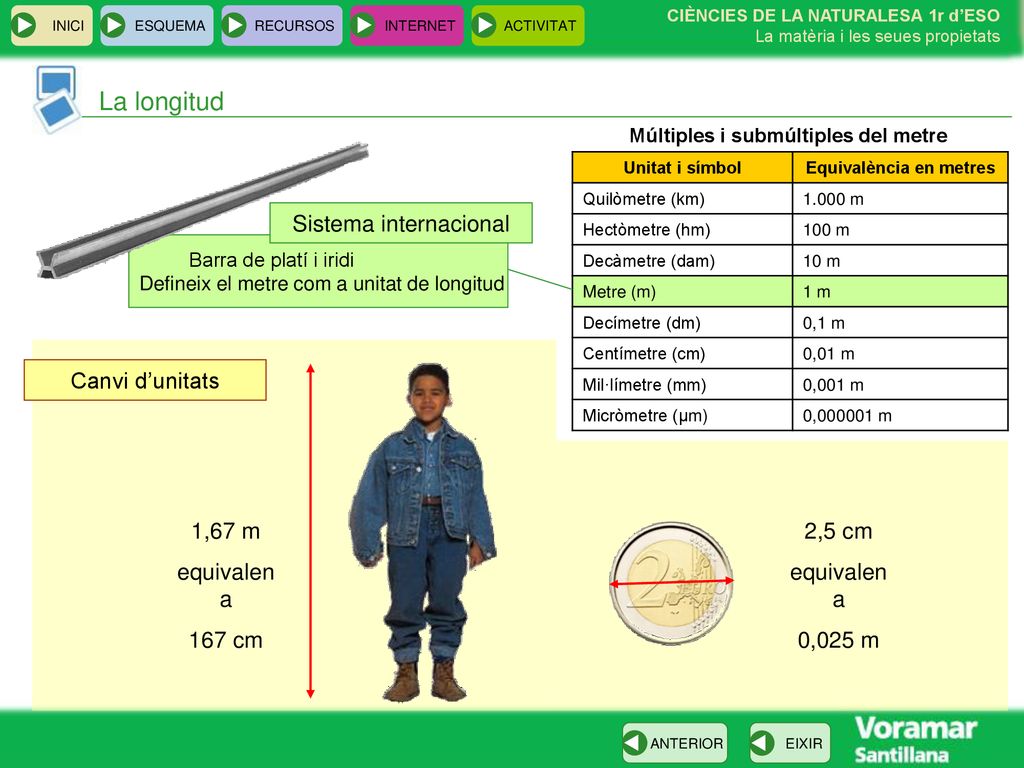 INICI ESQUEMA RECURSOS INTERNET ACTIVITAT

CIÈNCIES DE LA NATURALESA 1r d'ESO
La matèria i les seues propietats

La longitud

Sistema internacional

Barra de platí i iridi
Defineix el metre com a unitat de longitud

Múltiples i submúltiples del metre

| Unitat i símbol | Equivalència en metres |
|---|---|
| Quilòmetre (km) | 1.000 m |
| Hectòmetre (hm) | 100 m |
| Decàmetre (dam) | 10 m |
| Metre (m) | 1 m |
| Decímetre (dm) | 0,1 m |
| Centímetre (cm) | 0,01 m |
| Mil·límetre (mm) | 0,001 m |
| Micròmetre (µm) | 0,000001 m |

Canvi d'unitats

1,67 m
equivalen a
167 cm

2,5 cm
equivalen a
0,025 m

ANTERIOR EIXIR

Voramar
Santillana